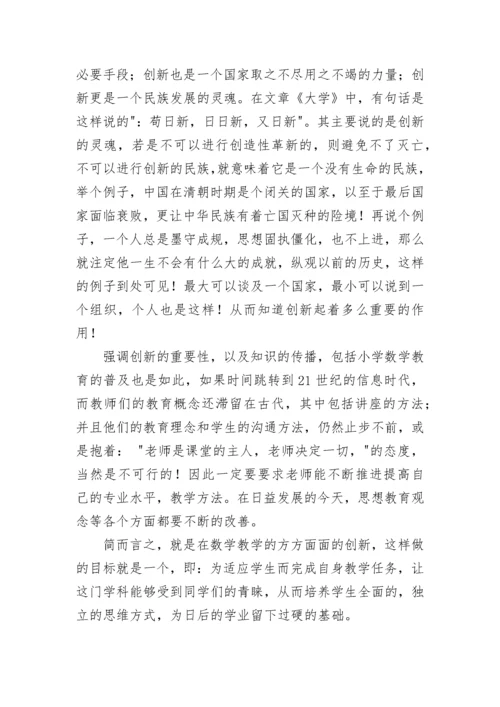 必要手段；创新也是一个国家取之不尽用之不竭的力量；创新更是一个民族发展的灵魂。在文章《大学》中，有句话是这样说的"：苟日新，日日新，又日新"。其主要说的是创新的灵魂，若是不可以进行创造性革新的，则避免不了灭亡，不可以进行创新的民族，就意味着它是一个没有生命的民族，举个例子，中国在清朝时期是个闭关的国家，以至于最后国家面临衰败，更让中华民族有着亡国灭种的险境！再说个例子，一个人总是墨守成规，思想固执僵化，也不上进，那么就注定他一生不会有什么大的成就，纵观以前的历史，这样的例子到处可见！最大可以谈及一个国家，最小可以说到一个组织，个人也是这样！从而知道创新起着多么重要的作用！

强调创新的重要性，以及知识的传播，包括小学数学教育的普及也是如此，如果时间跳转到 21 世纪的信息时代，而教师们的教育概念还滞留在古代，其中包括讲座的方法；并且他们的教育理念和学生的沟通方法，仍然止步不前，或是抱着："老师是课堂的主人，老师决定一切，"的态度，当然是不可行的！因此一定要要求老师能不断推进提高自己的专业水平，教学方法。在日益发展的今天，思想教育观念等各个方面都要不断的改善。

简而言之，就是在数学教学的方方面面的创新，这样做的目标就是一个，即：为适应学生而完成自身教学任务，让这门学科能够受到同学们的青睐，从而培养学生全面的，独立的思维方式，为日后的学业留下过硬的基础。